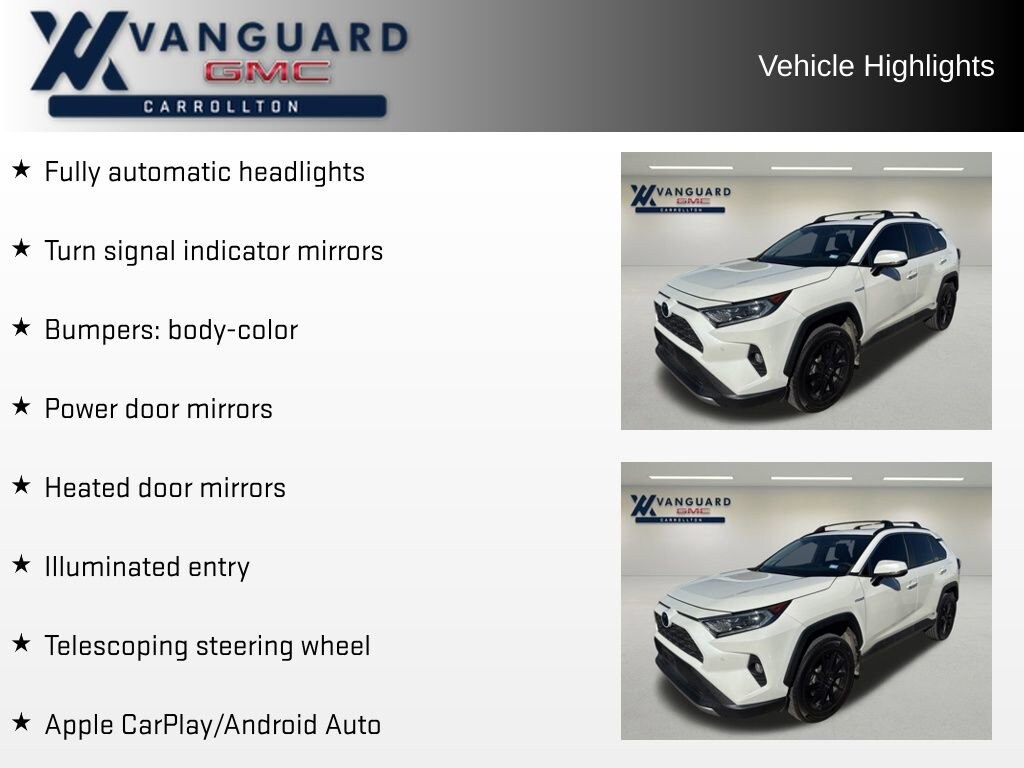 VANGUARD
GMC
CARROLLTON

Vehicle Highlights

★ Fully automatic headlights

★ Turn signal indicator mirrors

★ Bumpers: body-color

★ Power door mirrors

★ Heated door mirrors

★ Illuminated entry

★ Telescoping steering wheel

★ Apple CarPlay/Android Auto

VANGUARD
GMC
CARROLLTON

VANGUARD
GMC
CARROLLTON